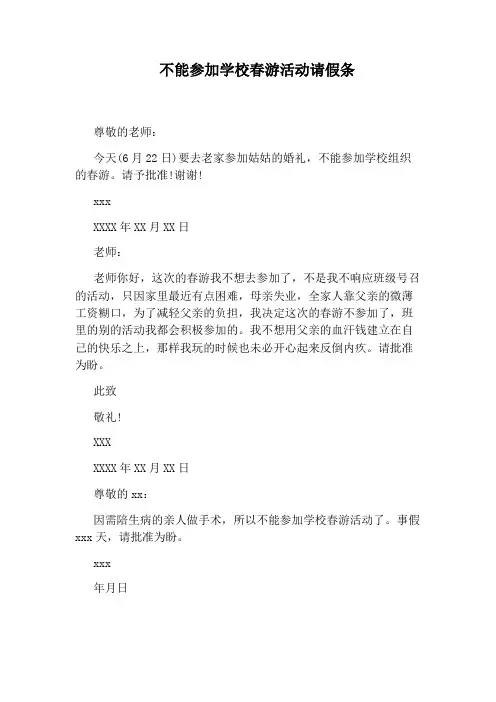 不能参加学校春游活动请假条

尊敬的老师：

今天(6月22日)要去老家参加姑姑的婚礼，不能参加学校组织的春游。请予批准!谢谢!

xxx

XXXX年XX月XX日

老师：

老师你好，这次的春游我不想去参加了，不是我不响应班级号召的活动，只因家里最近有点困难，母亲失业，全家人靠父亲的微薄工资糊口，为了减轻父亲的负担，我决定这次的春游不参加了，班里的别的活动我都会积极参加的。我不想用父亲的血汗钱建立在自己的快乐之上，那样我玩的时候也未必开心起来反倒内疚。请批准为盼。

此致

敬礼!

XXX

XXXX年XX月XX日

尊敬的xx：

因需陪生病的亲人做手术，所以不能参加学校春游活动了。事假xxx天，请批准为盼。

xxx

年月日